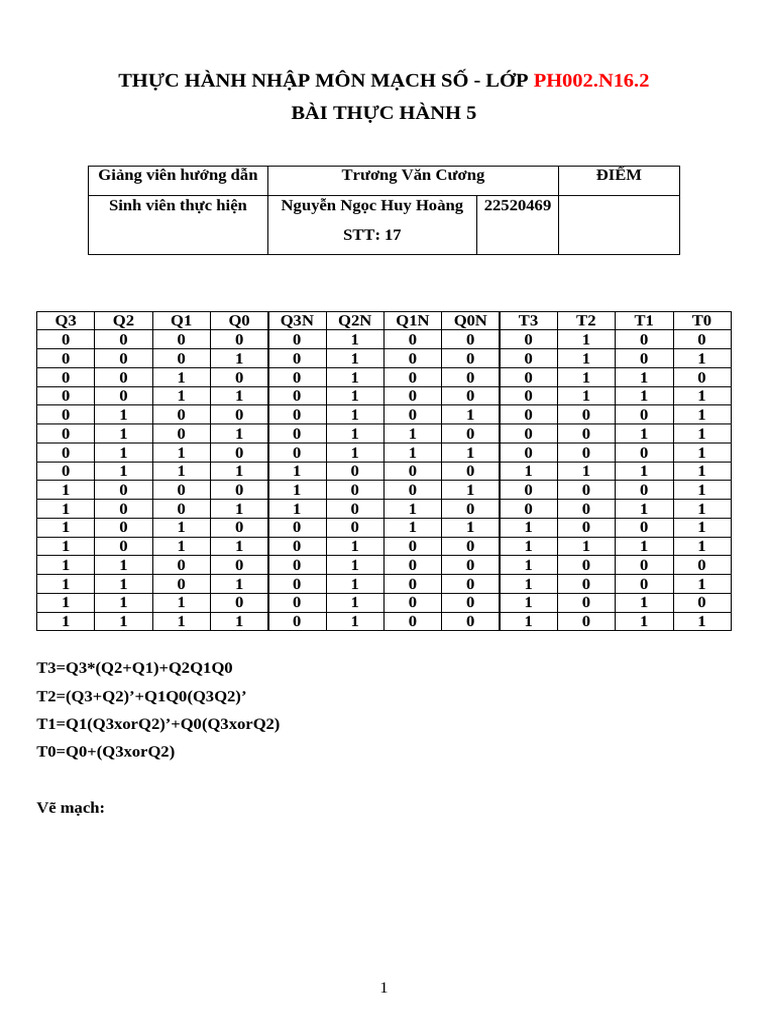 THỰC HÀNH NHẬP MÔN MẠCH SỐ - LỚP PH002.N16.2
BÀI THỰC HÀNH 5

| Giảng viên hướng dẫn | Trương Văn Cương | | ĐIỂM |
|---|---|---|---|
| Sinh viên thực hiện | Nguyễn Ngọc Huy Hoàng STT: 17 | 22520469 | |

| Q3 | Q2 | Q1 | Q0 | Q3N | Q2N | Q1N | Q0N | T3 | T2 | T1 | T0 |
|---|---|---|---|---|---|---|---|---|---|---|---|
| 0 | 0 | 0 | 0 | 0 | 1 | 0 | 0 | 0 | 1 | 0 | 0 |
| 0 | 0 | 0 | 1 | 0 | 1 | 0 | 0 | 0 | 1 | 0 | 1 |
| 0 | 0 | 1 | 0 | 0 | 1 | 0 | 0 | 0 | 1 | 1 | 0 |
| 0 | 0 | 1 | 1 | 0 | 1 | 0 | 0 | 0 | 1 | 1 | 1 |
| 0 | 1 | 0 | 0 | 0 | 1 | 0 | 1 | 0 | 0 | 0 | 1 |
| 0 | 1 | 0 | 1 | 0 | 1 | 1 | 0 | 0 | 0 | 1 | 1 |
| 0 | 1 | 1 | 0 | 0 | 1 | 1 | 1 | 0 | 0 | 0 | 1 |
| 0 | 1 | 1 | 1 | 1 | 0 | 0 | 0 | 1 | 1 | 1 | 1 |
| 1 | 0 | 0 | 0 | 1 | 0 | 0 | 1 | 0 | 0 | 0 | 1 |
| 1 | 0 | 0 | 1 | 1 | 0 | 1 | 0 | 0 | 0 | 1 | 1 |
| 1 | 0 | 1 | 0 | 0 | 0 | 1 | 1 | 1 | 0 | 0 | 1 |
| 1 | 0 | 1 | 1 | 0 | 1 | 0 | 0 | 1 | 1 | 1 | 1 |
| 1 | 1 | 0 | 0 | 0 | 1 | 0 | 0 | 1 | 0 | 0 | 0 |
| 1 | 1 | 0 | 1 | 0 | 1 | 0 | 0 | 1 | 0 | 0 | 1 |
| 1 | 1 | 1 | 0 | 0 | 1 | 0 | 0 | 1 | 0 | 1 | 0 |
| 1 | 1 | 1 | 1 | 0 | 1 | 0 | 0 | 1 | 0 | 1 | 1 |

T3=Q3*(Q2+Q1)+Q2Q1Q0

T2=(Q3+Q2)’+Q1Q0(Q3Q2)’

T1=Q1(Q3xorQ2)’+Q0(Q3xorQ2)

T0=Q0+(Q3xorQ2)

Vẽ mạch:

1